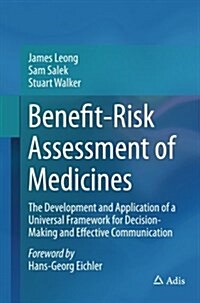 James Leong
Sam Salek
Stuart Walker

Benefit-Risk Assessment of Medicines

The Development and Application of a Universal Framework for Decision-Making and Effective Communication

Foreword by
Hans-Georg Eichler

Adis